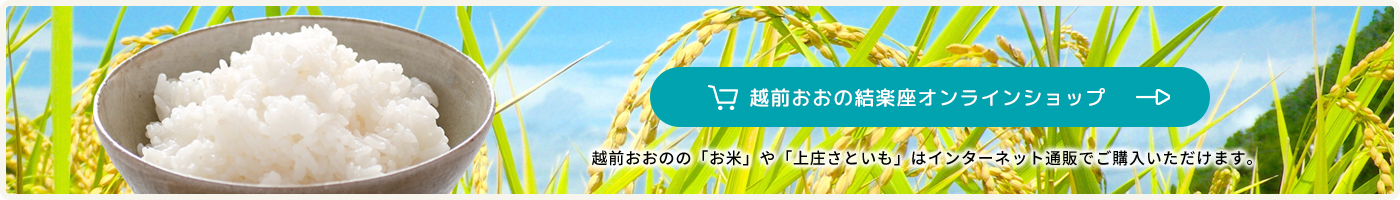 越前おおの結楽座オンラインショップ

越前おおのの「お米」や「上庄さといも」はインターネット通販でご購入いただけます。